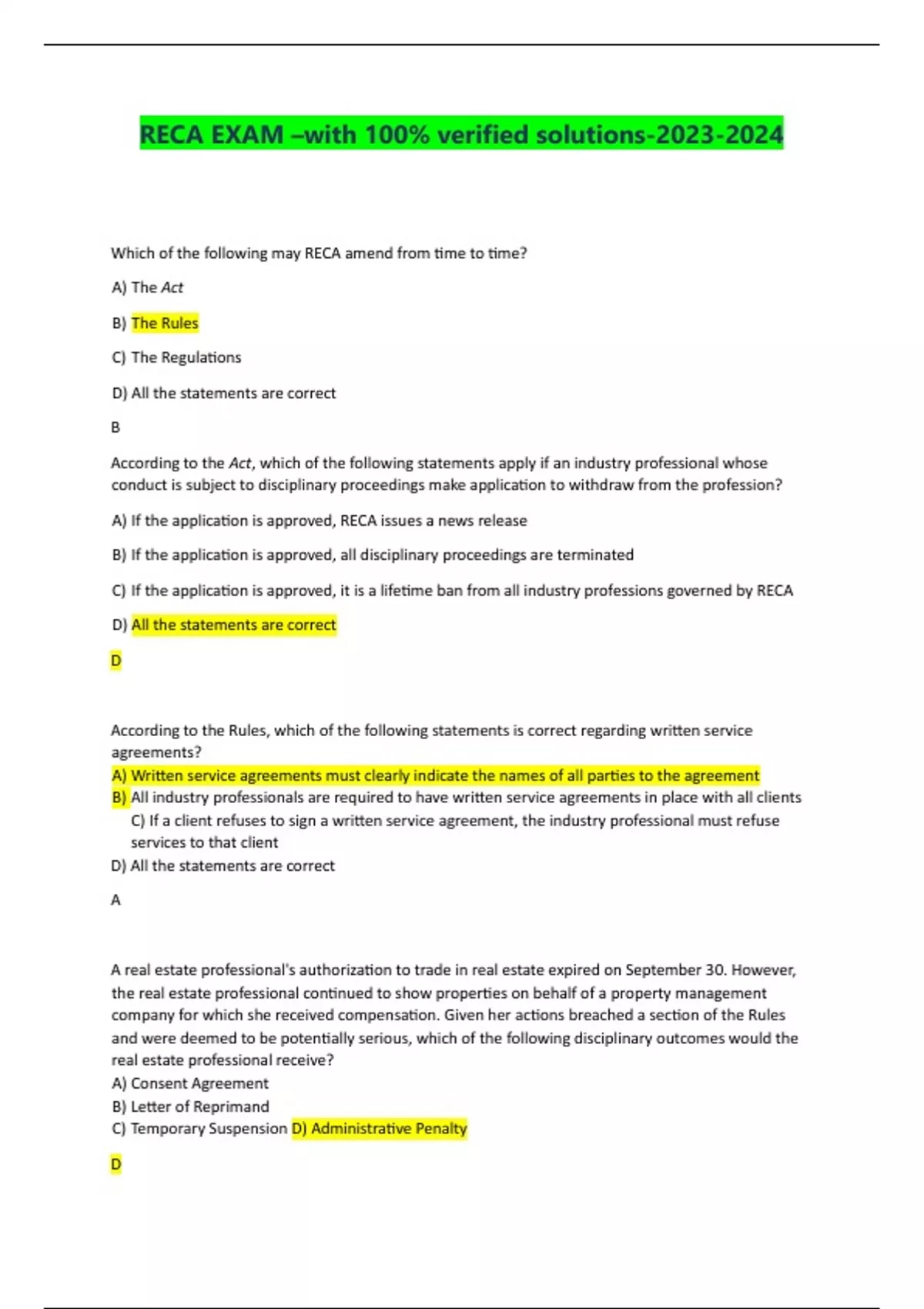 RECA EXAM –with 100% verified solutions-2023-2024

Which of the following may RECA amend from time to time?

A) The Act

B) The Rules

C) The Regulations

D) All the statements are correct

B

According to the Act, which of the following statements apply if an industry professional whose conduct is subject to disciplinary proceedings make application to withdraw from the profession?

A) If the application is approved, RECA issues a news release

B) If the application is approved, all disciplinary proceedings are terminated

C) If the application is approved, it is a lifetime ban from all industry professions governed by RECA

D) All the statements are correct

D

According to the Rules, which of the following statements is correct regarding written service agreements?
A) Written service agreements must clearly indicate the names of all parties to the agreement
B) All industry professionals are required to have written service agreements in place with all clients
C) If a client refuses to sign a written service agreement, the industry professional must refuse services to that client
D) All the statements are correct

A

A real estate professional's authorization to trade in real estate expired on September 30. However, the real estate professional continued to show properties on behalf of a property management company for which she received compensation. Given her actions breached a section of the Rules and were deemed to be potentially serious, which of the following disciplinary outcomes would the real estate professional receive?
A) Consent Agreement
B) Letter of Reprimand
C) Temporary Suspension D) Administrative Penalty

D